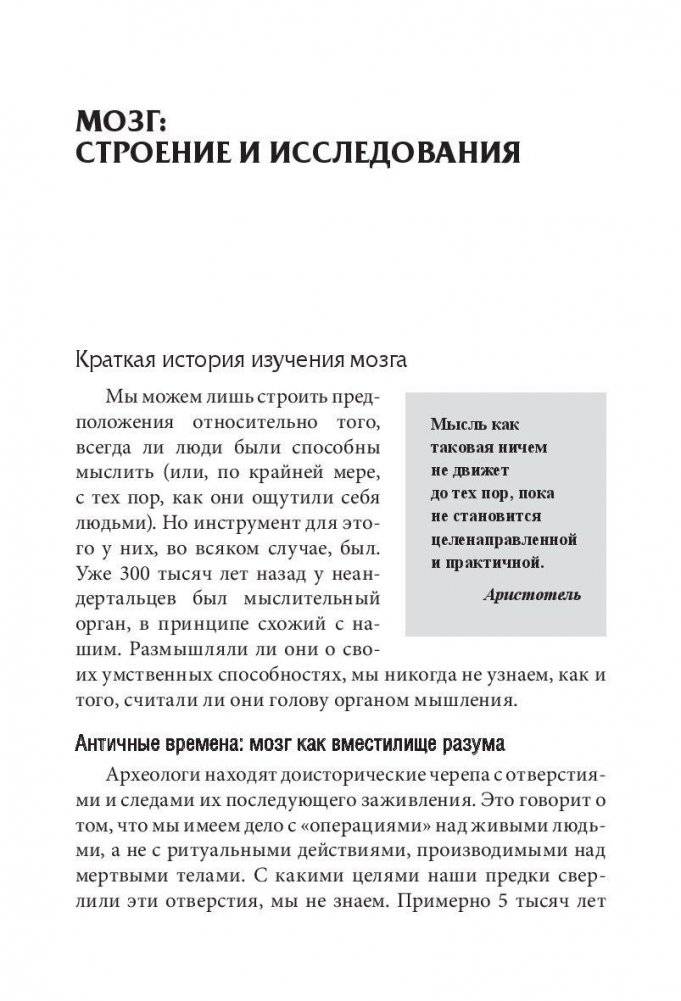 МОЗГ:
СТРОЕНИЕ И ИССЛЕДОВАНИЯ

Краткая история изучения мозга

Мы можем лишь строить предположения относительно того, всегда ли люди были способны мыслить (или, по крайней мере, с тех пор, как они ощутили себя людьми). Но инструмент для этого у них, во всяком случае, был. Уже 300 тысяч лет назад у неандертальцев был мыслительный орган, в принципе схожий с нашим. Размышляли ли они о своих умственных способностях, мы никогда не узнаем, как и того, считали ли они голову органом мышления.

Мысль как таковая ничем не движет до тех пор, пока не становится целенаправленной и практичной.
Аристотель

Античные времена: мозг как вместилище разума

Археологи находят доисторические черепа с отверстиями и следами их последующего заживления. Это говорит о том, что мы имеем дело с «операциями» над живыми людьми, а не с ритуальными действиями, производимыми над мертвыми телами. С какими целями наши предки сверлили эти отверстия, мы не знаем. Примерно 5 тысяч лет